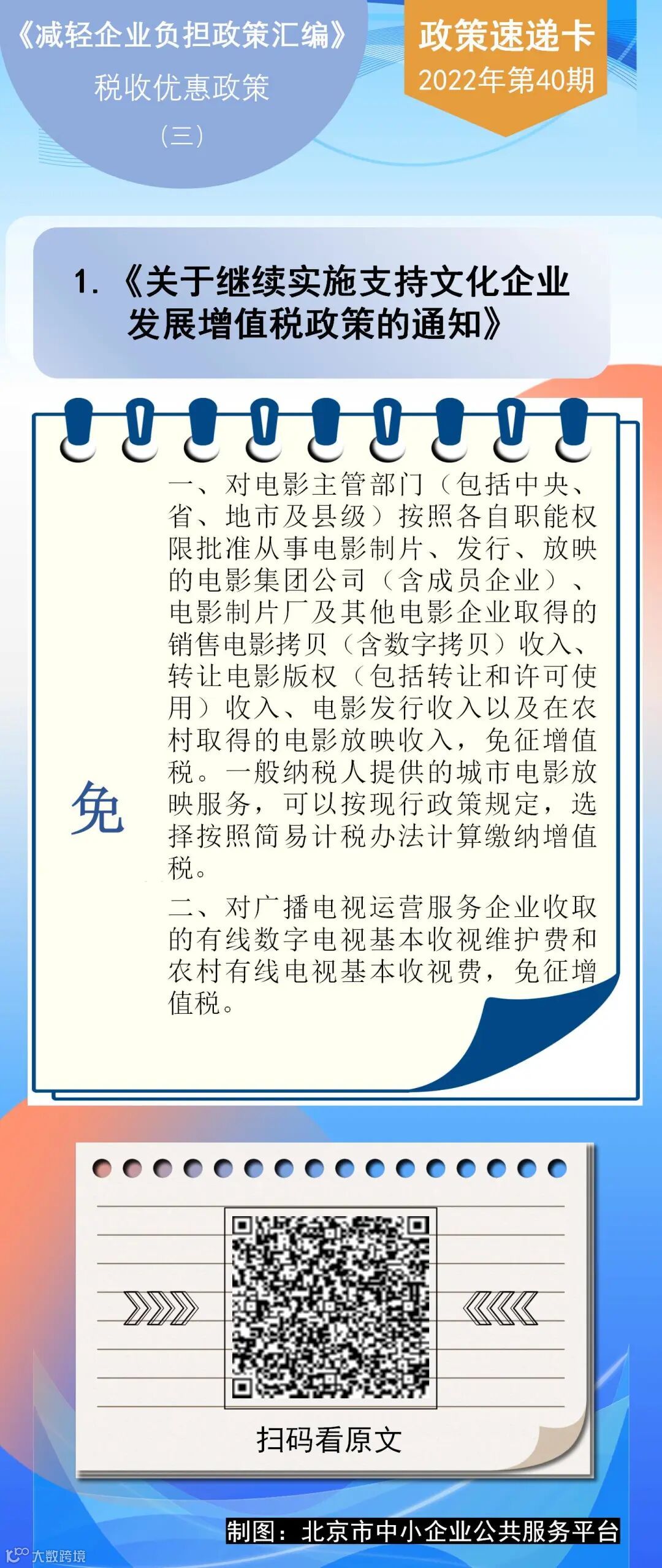 《减轻企业负担政策汇编》
税收优惠政策
(三)

政策速递卡
2022年第40期

1.《关于继续实施支持文化企业发展增值税政策的通知》

免

一、对电影主管部门(包括中央、省、地市及县级)按照各自职能权限批准从事电影制片、发行、放映的电影集团公司(含成员企业)、电影制片厂及其他电影企业取得的销售电影拷贝(含数字拷贝)收入、转让电影版权(包括转让和许可使用)收入、电影发行收入以及在农村取得的电影放映收入,免征增值税。一般纳税人提供的城市电影放映服务,可以按现行政策规定,选择按照简易计税办法计算缴纳增值税。

二、对广播电视运营服务企业收取的有线数字电视基本收视维护费和农村有线电视基本收视费,免征增值税。

扫码看原文

制图:北京市中小企业公共服务平台

大数跨境